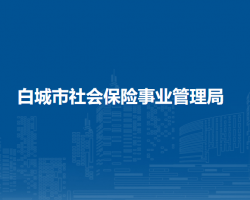 白城市社会保险事业管理局